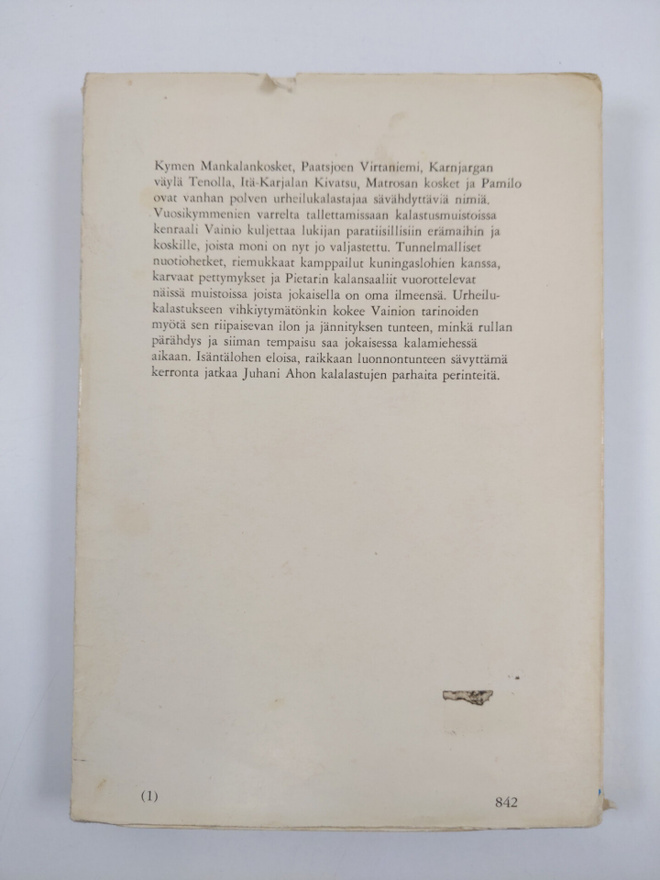 Kymen Mankalankosket, Paatsjoen Virtaniemi, Karnjargan väylä Tenolla, Itä-Karjalan Kivatsu, Matrosan kosket ja Pamilo ovat vanhan polven urheilukalastajaa sävähdyttäviä nimiä. Vuosikymmenien varrelta tallettamissaan kalastusmuistoissa kenraali Vainio kuljettaa lukijan paratiisillisiin erämaihin ja koskille, joista moni on nyt jo valjastettu. Tunnelmalliset nuotiohetket, riemukkaat kamppailut kuningaslohien kanssa, karvaat pettymykset ja Pietarin kalansaaliit vuorottelevat näissä muistoissa joista jokaisella on oma ilmeensä. Urheilukalastukseen vihkiytymätönkin kokee Vainion tarinoiden myötä sen riipaisevan ilon ja jännityksen tunteen, minkä rullan pärähdys ja siiman tempaisu saa jokaisessa kalamiehessä aikaan. Isäntälohen eloisa, raikkaan luonnontunteen sävyttämä kerronta jatkaa Juhani Ahon kalalastujen parhaita perinteitä.

(1)

842